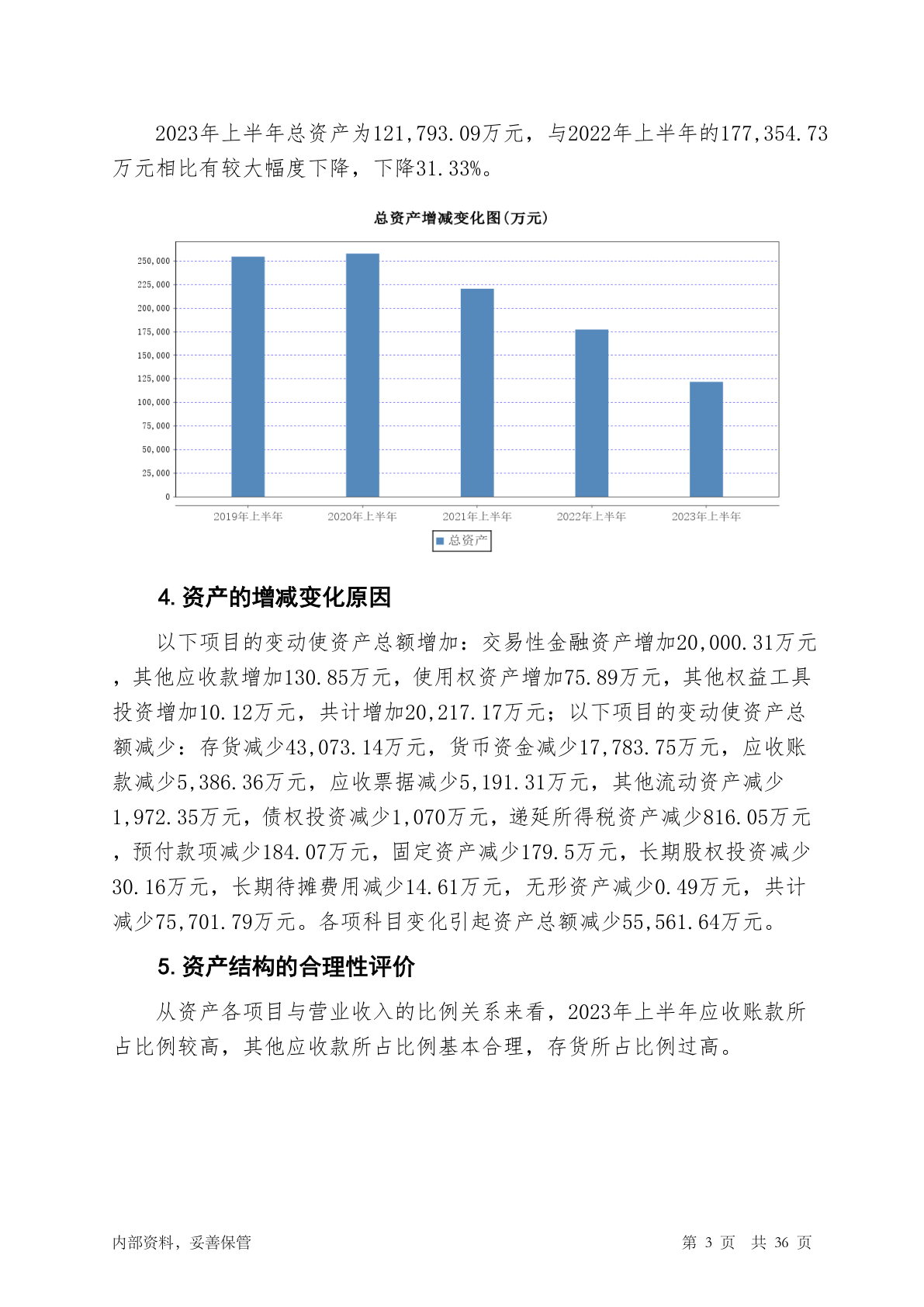 2023年上半年总资产为121,793.09万元，与2022年上半年的177,354.73万元相比有较大幅度下降，下降31.33%。

总资产增减变化图(万元)

250,000
225,000
200,000
175,000
150,000
125,000
100,000
75,000
50,000
25,000
0

2019年上半年 2020年上半年 2021年上半年 2022年上半年 2023年上半年

总资产

4. 资产的增减变化原因

以下项目的变动使资产总额增加：交易性金融资产增加20,000.31万元，其他应收款增加130.85万元，使用权资产增加75.89万元，其他权益工具投资增加10.12万元，共计增加20,217.17万元；以下项目的变动使资产总额减少：存货减少43,073.14万元，货币资金减少17,783.75万元，应收账款减少5,386.36万元，应收票据减少5,191.31万元，其他流动资产减少1,972.35万元，债权投资减少1,070万元，递延所得税资产减少816.05万元，预付款项减少184.07万元，固定资产减少179.5万元，长期股权投资减少30.16万元，长期待摊费用减少14.61万元，无形资产减少0.49万元，共计减少75,701.79万元。各项科目变化引起资产总额减少55,561.64万元。

5. 资产结构的合理性评价

从资产各项目与营业收入的比例关系来看，2023年上半年应收账款所占比例较高，其他应收款所占比例基本合理，存货所占比例过高。

内部资料，妥善保管

第 3 页 共 36 页